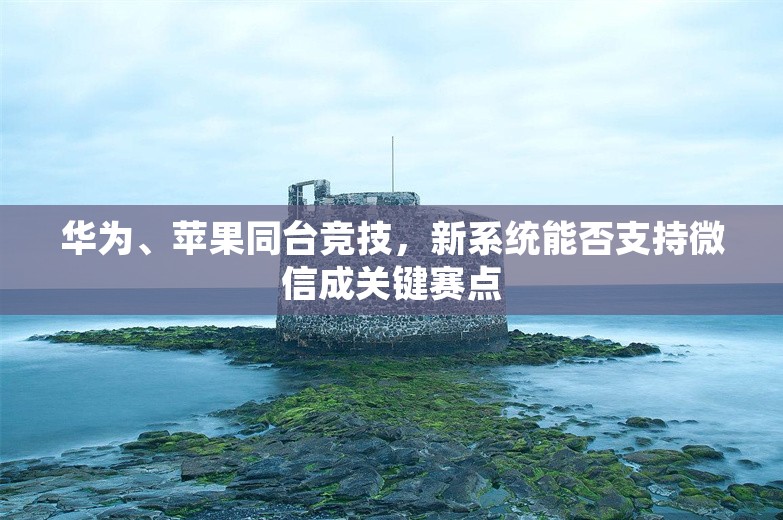 华为、苹果同台竞技，新系统能否支持微信成关键赛点